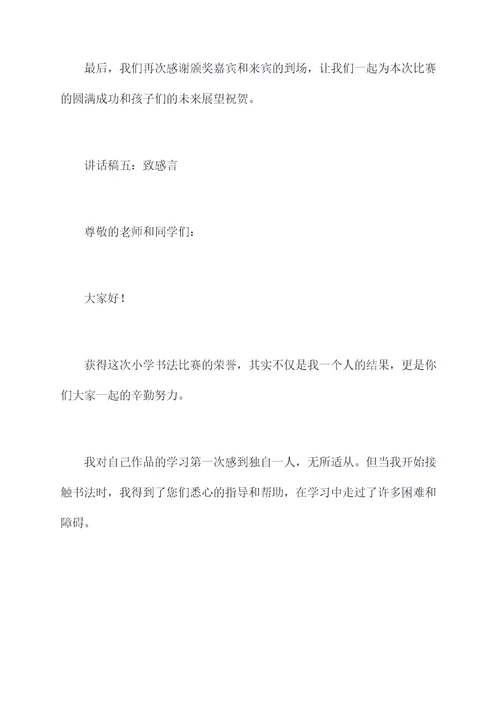 最后，我们再次感谢颁奖嘉宾和来宾的到场，让我们一起为本次比赛的圆满成功和孩子们的未来展望祝贺。

讲话稿五：致感言

尊敬的老师和同学们：

大家好！

获得这次小学书法比赛的荣誉，其实不仅是我一个人的结果，更是你们大家一起的辛勤努力。

我对自己作品的学习第一次感到独自一人，无所适从。但当我开始接触书法时，我得到了您们悉心的指导和帮助，在学习中走过了许多困难和障碍。